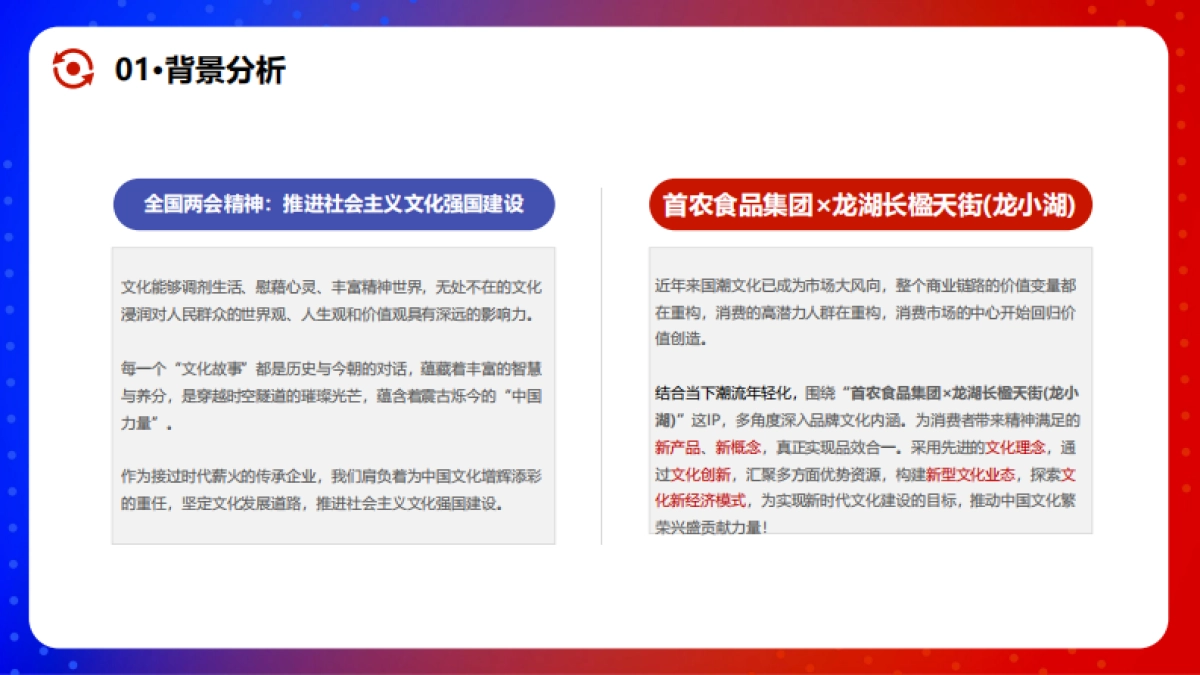 01•背景分析

全国两会精神：推进社会主义文化强国建设

文化能够调剂生活、慰藉心灵、丰富精神世界，无处不在的文化浸润对人民群众的世界观、人生观和价值观具有深远的影响力。

每一个“文化故事”都是历史与今朝的对话，蕴藏着丰富的智慧与养分，是穿越时空隧道的璀璨光芒，蕴含着震古烁今的“中国力量”。

作为接过时代薪火的传承企业，我们肩负着为中国文化增辉添彩的重任，坚定文化发展道路，推进社会主义文化强国建设。

首农食品集团×龙湖长楹天街(龙小湖)

近年来国潮文化已成为市场大风向，整个商业链路的价值变量都在重构，消费的高潜力人群在重构，消费市场的中心开始回归价值创造。

结合当下潮流年轻化，围绕“首农食品集团×龙湖长楹天街(龙小湖)”这IP，多角度深入品牌文化内涵。为消费者带来精神满足的新产品、新概念，真正实现品效合一。采用先进的文化理念，通过文化创新，汇聚多方面优势资源，构建新型文化业态，探索文化新经济模式，为实现新时代文化建设的目标，推动中国文化繁荣兴盛贡献力量！